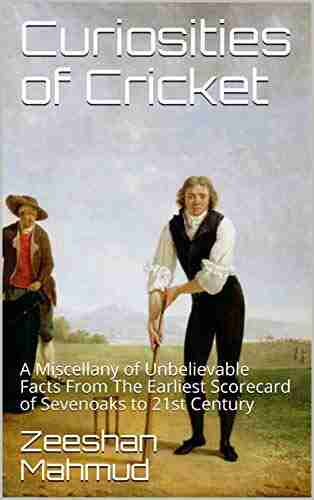 Curiosities of Cricket

A Miscellany of Unbelievable Facts From The Earliest Scorecard of Sevenoaks to 21st Century

Zeeshan Mahmud